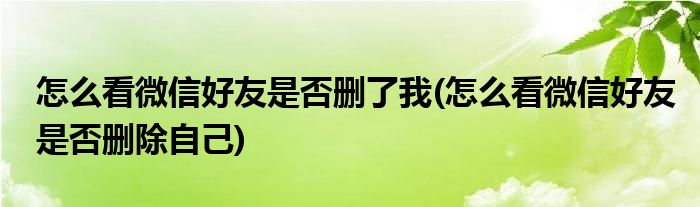 怎么看微信好友是否删了我(怎么看微信好友是否删除自己)